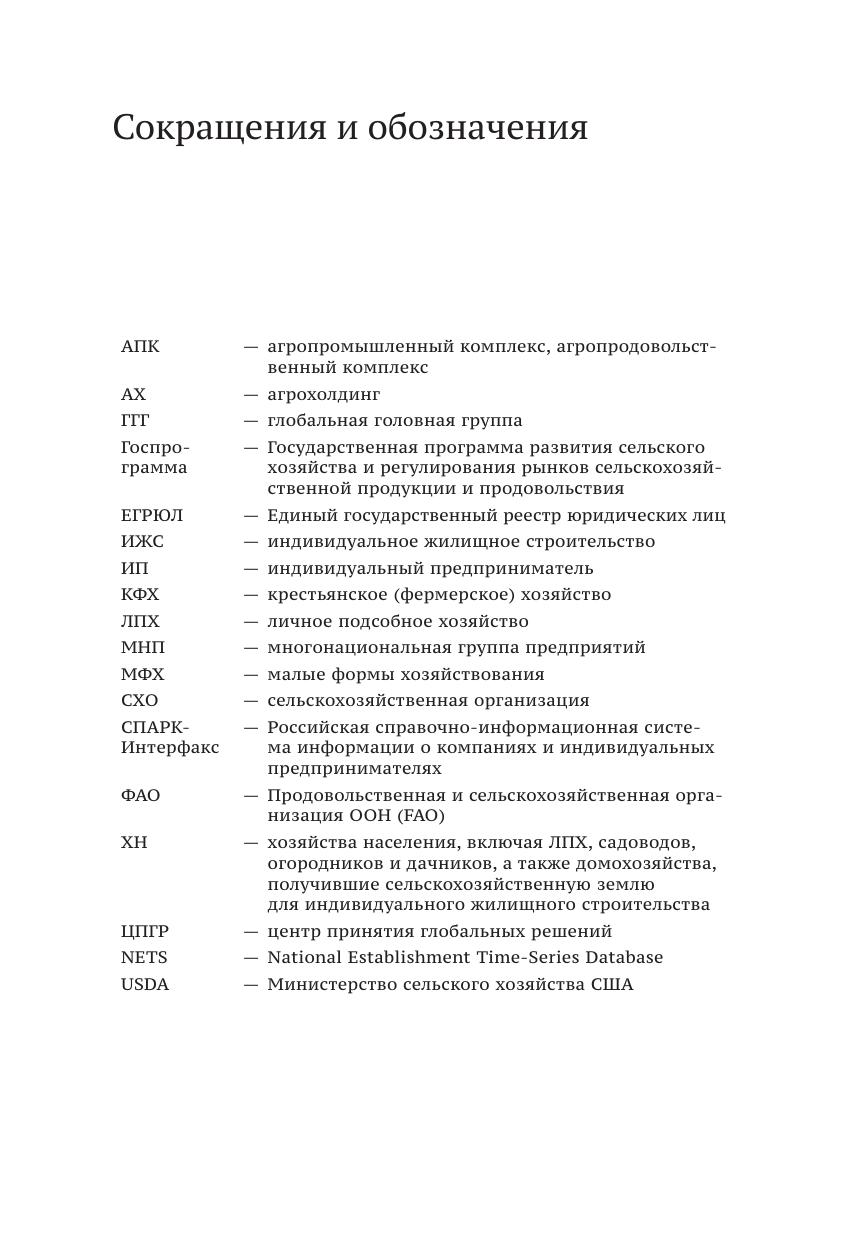 Сокращения и обозначения

АПК — агропромышленный комплекс, агропродовольственный комплекс
АХ — агрохолдинг
ГГГ — глобальная головная группа
Госпрограмма — Государственная программа развития сельского хозяйства и регулирования рынков сельскохозяйственной продукции и продовольствия
ЕГРЮЛ — Единый государственный реестр юридических лиц
ИЖС — индивидуальное жилищное строительство
ИП — индивидуальный предприниматель
КФХ — крестьянское (фермерское) хозяйство
ЛПХ — личное подсобное хозяйство
МНП — многонациональная группа предприятий
МФХ — малые формы хозяйствования
СХО — сельскохозяйственная организация
СПАРК-Интерфакс — Российская справочно-информационная система информации о компаниях и индивидуальных предпринимателях
ФАО — Продовольственная и сельскохозяйственная организация ООН (FAO)
ХН — хозяйства населения, включая ЛПХ, садоводов, огородников и дачников, а также домохозяйства, получившие сельскохозяйственную землю для индивидуального жилищного строительства
ЦПГР — центр принятия глобальных решений
NETS — National Establishment Time-Series Database
USDA — Министерство сельского хозяйства США